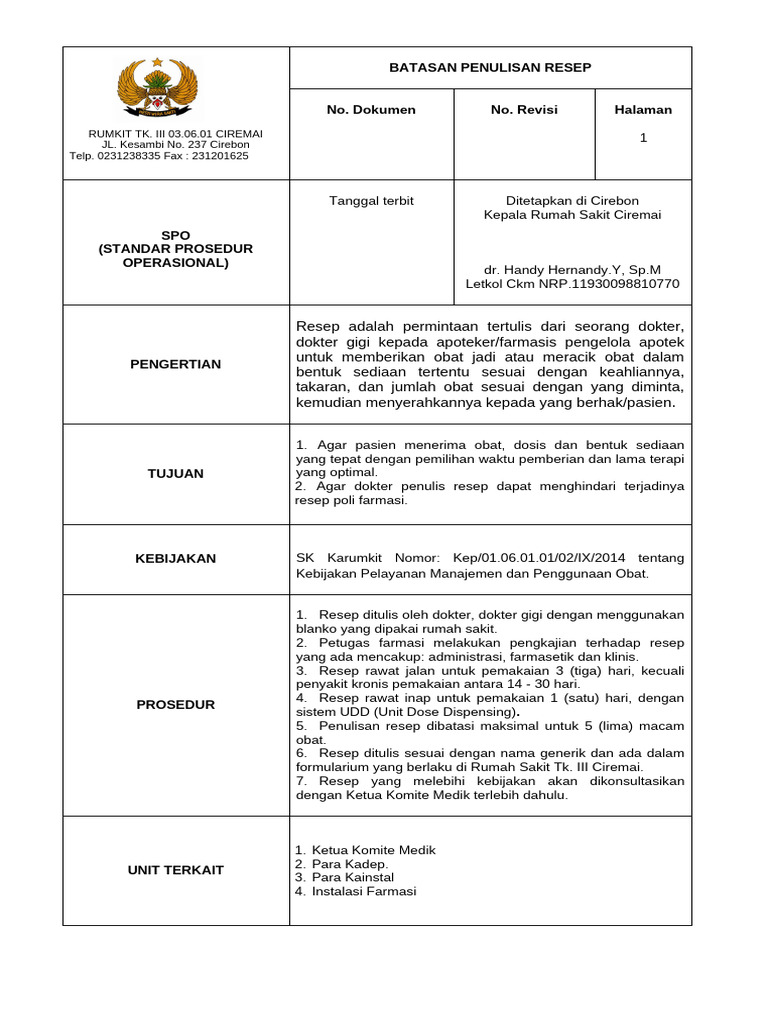 RUMKIT TK. III 03.06.01 CIREMAI
JL. Kesambi No. 237 Cirebon
Telp. 0231238335 Fax : 231201625

BATASAN PENULISAN RESEP

No. Dokumen

No. Revisi

Halaman
1

SPO
(STANDAR PROSEDUR OPERASIONAL)

Tanggal terbit

Ditetapkan di Cirebon
Kepala Rumah Sakit Ciremai

dr. Handy Hernandy.Y, Sp.M
Letkol Ckm NRP.11930098810770

PENGERTIAN

Resep adalah permintaan tertulis dari seorang dokter, dokter gigi kepada apoteker/farmasis pengelola apotek untuk memberikan obat jadi atau meracik obat dalam bentuk sediaan tertentu sesuai dengan keahliannya, takaran, dan jumlah obat sesuai dengan yang diminta, kemudian menyerahkannya kepada yang berhak/pasien.

TUJUAN

1. Agar pasien menerima obat, dosis dan bentuk sediaan yang tepat dengan pemilihan waktu pemberian dan lama terapi yang optimal.
2. Agar dokter penulis resep dapat menghindari terjadinya resep poli farmasi.

KEBIJAKAN

SK Karumkit Nomor: Kep/01.06.01.01/02/IX/2014 tentang Kebijakan Pelayanan Manajemen dan Penggunaan Obat.

PROSEDUR

1. Resep ditulis oleh dokter, dokter gigi dengan menggunakan blanko yang dipakai rumah sakit.
2. Petugas farmasi melakukan pengkajian terhadap resep yang ada mencakup: administrasi, farmasetik dan klinis.
3. Resep rawat jalan untuk pemakaian 3 (tiga) hari, kecuali penyakit kronis pemakaian antara 14 - 30 hari.
4. Resep rawat inap untuk pemakaian 1 (satu) hari, dengan sistem UDD (Unit Dose Dispensing).
5. Penulisan resep dibatasi maksimal untuk 5 (lima) macam obat.
6. Resep ditulis sesuai dengan nama generik dan ada dalam formularium yang berlaku di Rumah Sakit Tk. III Ciremai.
7. Resep yang melebihi kebijakan akan dikonsultasikan dengan Ketua Komite Medik terlebih dahulu.

UNIT TERKAIT

1. Ketua Komite Medik
2. Para Kadep.
3. Para Kainstal
4. Instalasi Farmasi